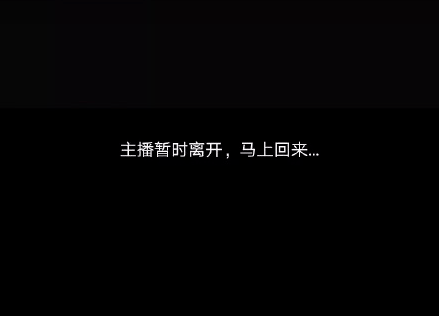 主播暂时离开，马上回来...